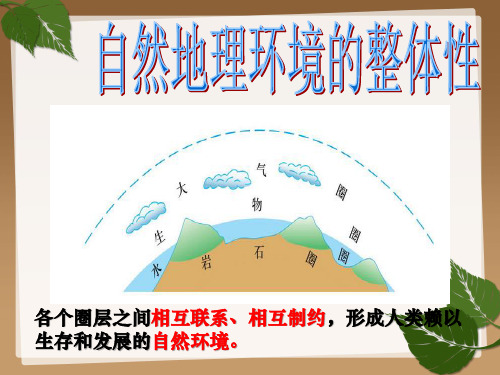 自然地理环境的整体性

大 气 圈
生 物 圈
水 圈
岩 石 圈

各个圈层之间相互联系、相互制约，形成人类赖以生存和发展的自然环境。